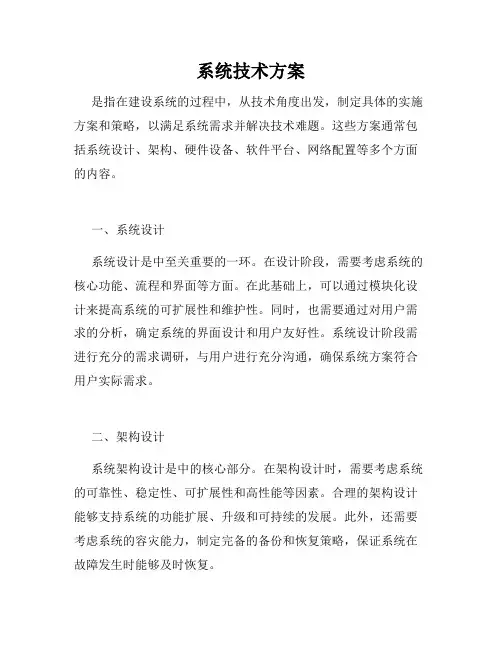 系统技术方案

是指在建设系统的过程中，从技术角度出发，制定具体的实施方案和策略，以满足系统需求并解决技术难题。这些方案通常包括系统设计、架构、硬件设备、软件平台、网络配置等多个方面的内容。

一、系统设计

系统设计是中至关重要的一环。在设计阶段，需要考虑系统的核心功能、流程和界面等方面。在此基础上，可以通过模块化设计来提高系统的可扩展性和维护性。同时，也需要通过对用户需求的分析，确定系统的界面设计和用户友好性。系统设计阶段需进行充分的需求调研，与用户进行充分沟通，确保系统方案符合用户实际需求。

二、架构设计

系统架构设计是中的核心部分。在架构设计时，需要考虑系统的可靠性、稳定性、可扩展性和高性能等因素。合理的架构设计能够支持系统的功能扩展、升级和可持续的发展。此外，还需要考虑系统的容灾能力，制定完备的备份和恢复策略，保证系统在故障发生时能够及时恢复。